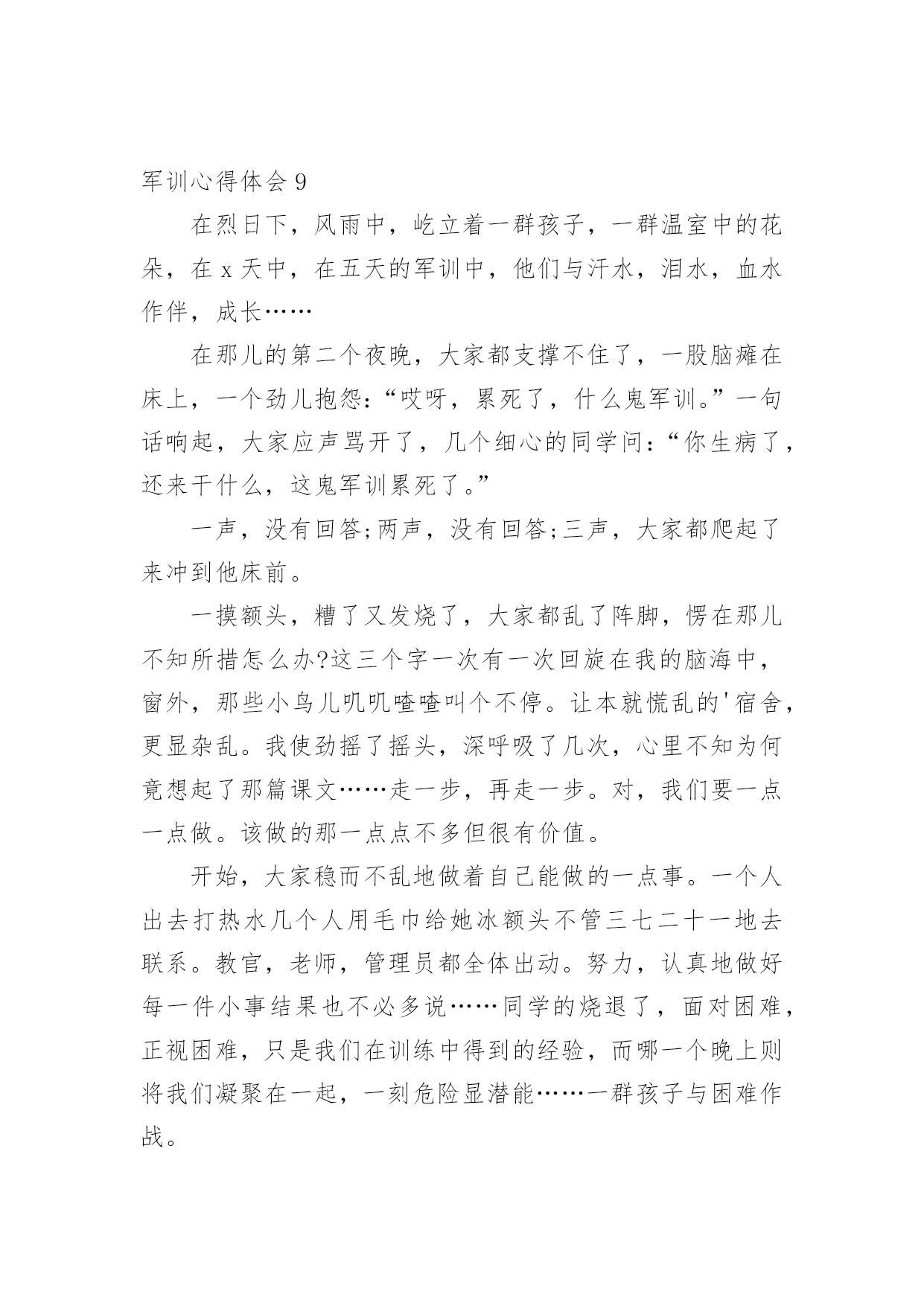 军训心得体会 9

在烈日下，风雨中，屹立着一群孩子，一群温室中的花朵，在 x 天中，在五天的军训中，他们与汗水，泪水，血水作伴，成长……

在那儿的第二个夜晚，大家都支撑不住了，一股脑瘫在床上，一个劲儿抱怨：“哎呀，累死了，什么鬼军训。”一句话响起，大家应声骂开了，几个细心的同学问：“你生病了，还来干什么，这鬼军训累死了。”

一声，没有回答;两声，没有回答;三声，大家都爬起了来冲到他床前。

一摸额头，糟了又发烧了，大家都乱了阵脚，愣在那儿不知所措怎么办?这三个字一次有一次回旋在我的脑海中，窗外，那些小鸟儿叽叽喳喳叫个不停。让本就慌乱的'宿舍，更显杂乱。我使劲摇了摇头，深呼吸了几次，心里不知为何竟想起了那篇课文……走一步，再走一步。对，我们要一点一点做。该做的那一点点不多但很有价值。

开始，大家稳而不乱地做着自己能做的一点事。一个人出去打热水几个人用毛巾给她冰额头不管三七二十一地去联系。教官，老师，管理员都全体出动。努力，认真地做好每一件小事结果也不必多说……同学的烧退了，面对困难，正视困难，只是我们在训练中得到的经验，而哪一个晚上则将我们凝聚在一起，一刻危险显潜能……一群孩子与困难作战。